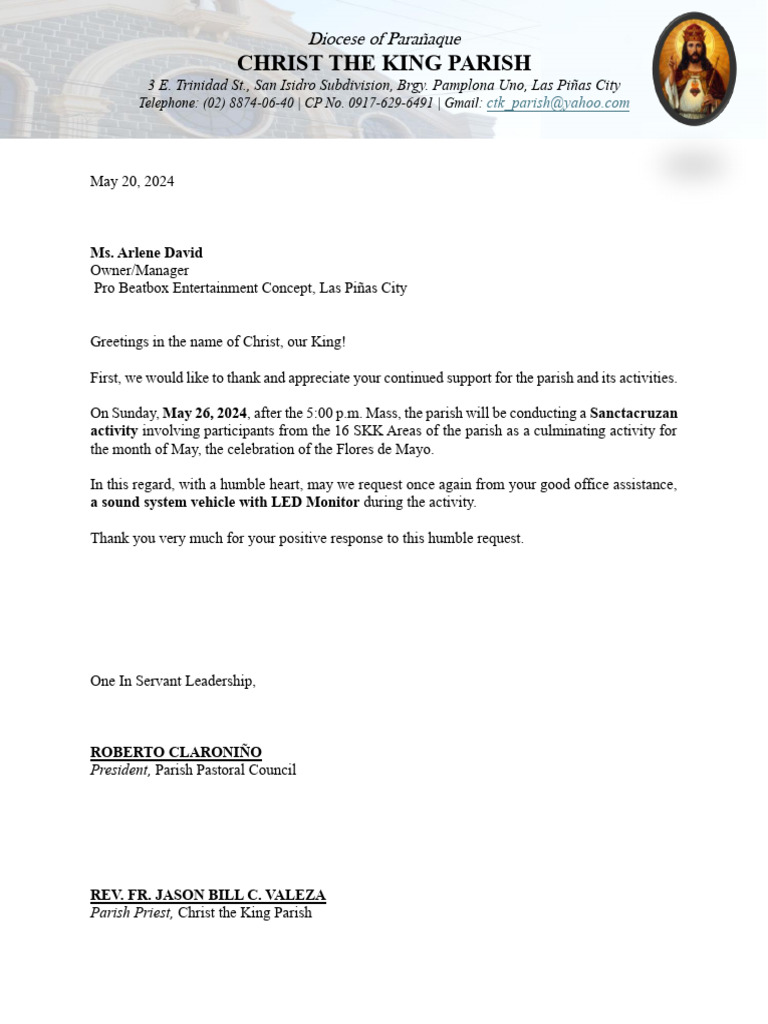 Diocese of Parañaque
CHRIST THE KING PARISH
3 E. Trinidad St., San Isidro Subdivision, Brgy. Pamplona Uno, Las Piñas City
Telephone: (02) 8874-06-40 | CP No. 0917-629-6491 | Gmail: ctk_parish@yahoo.com

May 20, 2024

Ms. Arlene David
Owner/Manager
Pro Beatbox Entertainment Concept, Las Piñas City

Greetings in the name of Christ, our King!

First, we would like to thank and appreciate your continued support for the parish and its activities.

On Sunday, May 26, 2024, after the 5:00 p.m. Mass, the parish will be conducting a Sanctacruzan activity involving participants from the 16 SKK Areas of the parish as a culminating activity for the month of May, the celebration of the Flores de Mayo.

In this regard, with a humble heart, may we request once again from your good office assistance, a sound system vehicle with LED Monitor during the activity.

Thank you very much for your positive response to this humble request.

One In Servant Leadership,

ROBERTO CLARONIÑO
President, Parish Pastoral Council

REV. FR. JASON BILL C. VALEZA
Parish Priest, Christ the King Parish